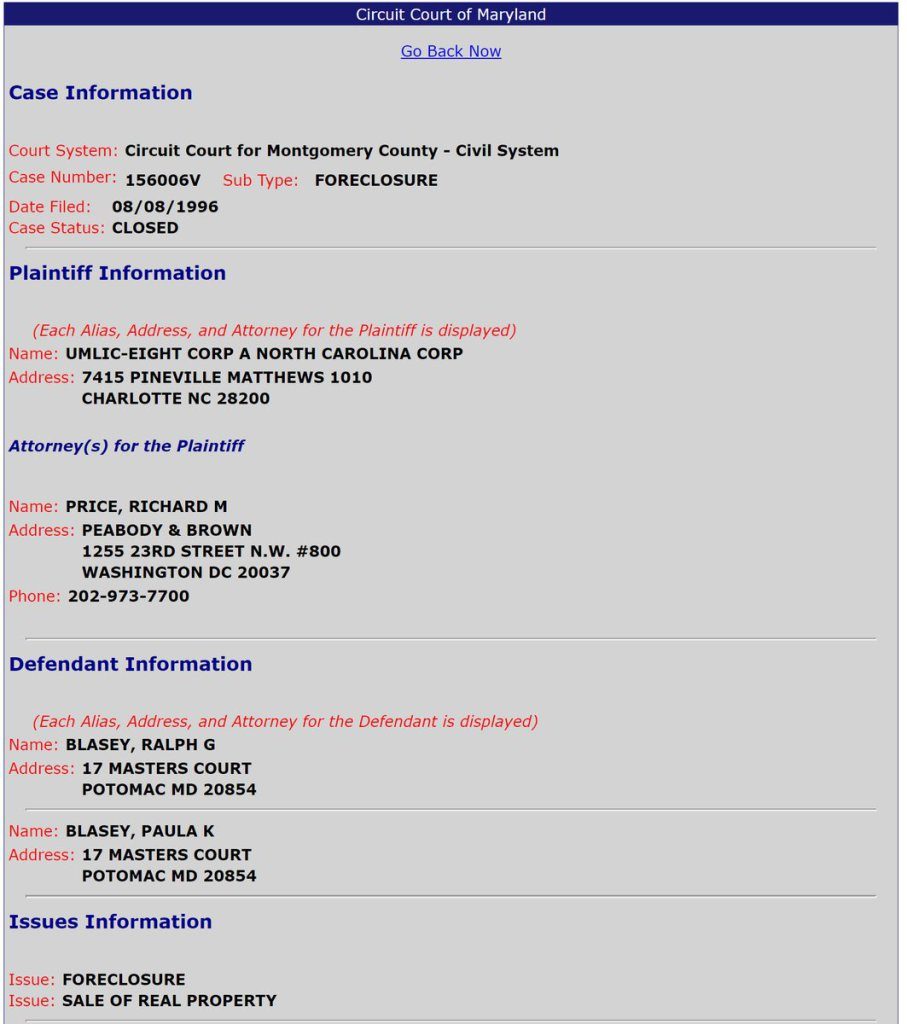 Circuit Court of Maryland

Go Back Now

Case Information

Court System: Circuit Court for Montgomery County - Civil System
Case Number: 156006V Sub Type: FORECLOSURE
Date Filed: 08/08/1996
Case Status: CLOSED

Plaintiff Information

(Each Alias, Address, and Attorney for the Plaintiff is displayed)
Name: UMLIC-EIGHT CORP A NORTH CAROLINA CORP
Address: 7415 PINEVILLE MATTHEWS 1010
CHARLOTTE NC 28200

Attorney(s) for the Plaintiff

Name: PRICE, RICHARD M
Address: PEABODY & BROWN
1255 23RD STREET N.W. #800
WASHINGTON DC 20037
Phone: 202-973-7700

Defendant Information

(Each Alias, Address, and Attorney for the Defendant is displayed)
Name: BLASEY, RALPH G
Address: 17 MASTERS COURT
POTOMAC MD 20854

Name: BLASEY, PAULA K
Address: 17 MASTERS COURT
POTOMAC MD 20854

Issues Information

Issue: FORECLOSURE
Issue: SALE OF REAL PROPERTY